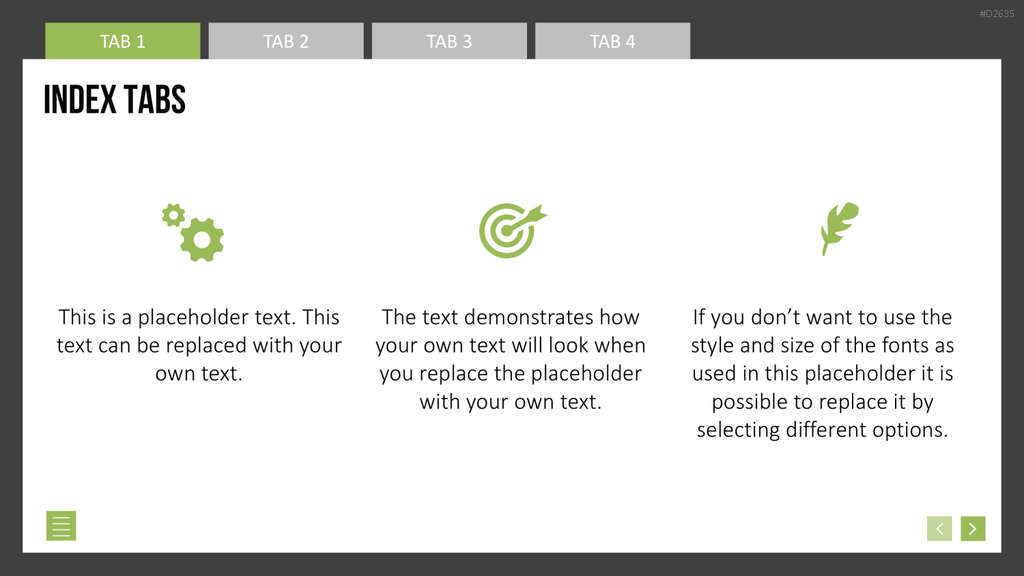 #D2635

TAB 1

TAB 2

TAB 3

TAB 4

INDEX TABS

This is a placeholder text. This text can be replaced with your own text.

The text demonstrates how your own text will look when you replace the placeholder with your own text.

If you don't want to use the style and size of the fonts as used in this placeholder it is possible to replace it by selecting different options.